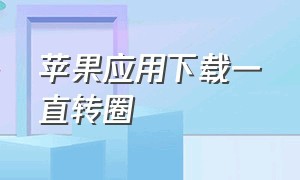 苹果应用下载一直转圈